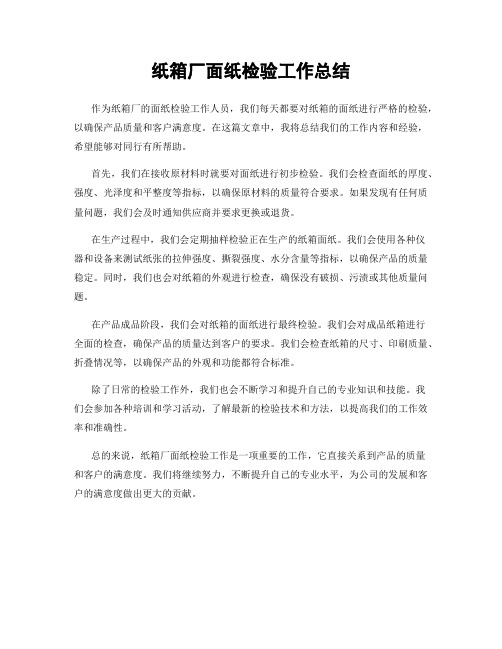 纸箱厂面纸检验工作总结

作为纸箱厂的面纸检验工作人员，我们每天都要对纸箱的面纸进行严格的检验，以确保产品质量和客户满意度。在这篇文章中，我将总结我们的工作内容和经验，希望能够对同行有所帮助。

首先，我们在接收原材料时就要对面纸进行初步检验。我们会检查面纸的厚度、强度、光泽度和平整度等指标，以确保原材料的质量符合要求。如果发现有任何质量问题，我们会及时通知供应商并要求更换或退货。

在生产过程中，我们会定期抽样检验正在生产的纸箱面纸。我们会使用各种仪器和设备来测试纸张的拉伸强度、撕裂强度、水分含量等指标，以确保产品的质量稳定。同时，我们也会对纸箱的外观进行检查，确保没有破损、污渍或其他质量问题。

在产品成品阶段，我们会对纸箱的面纸进行最终检验。我们会对成品纸箱进行全面的检查，确保产品的质量达到客户的要求。我们会检查纸箱的尺寸、印刷质量、折叠情况等，以确保产品的外观和功能都符合标准。

除了日常的检验工作外，我们也会不断学习和提升自己的专业知识和技能。我们会参加各种培训和学习活动，了解最新的检验技术和方法，以提高我们的工作效率和准确性。

总的来说，纸箱厂面纸检验工作是一项重要的工作，它直接关系到产品的质量和客户的满意度。我们将继续努力，不断提升自己的专业水平，为公司的发展和客户的满意度做出更大的贡献。